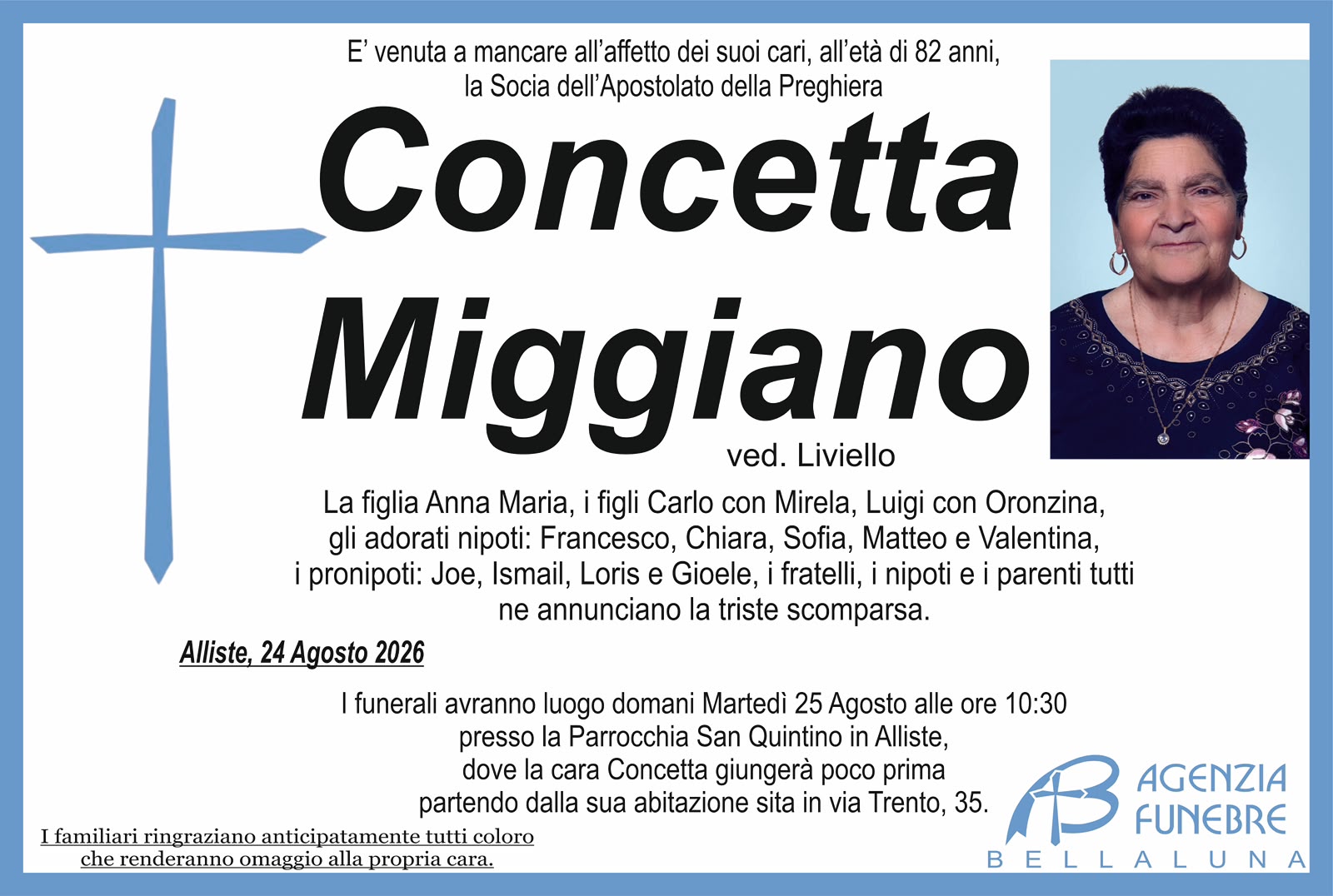 E' venuta a mancare all'affetto dei suoi cari, all'età di 82 anni, la Socia dell'Apostolato della Preghiera

Concetta
Miggiano

ved. Liviello

La figlia Anna Maria, i figli Carlo con Mirela, Luigi con Oronzina, gli adorati nipoti: Francesco, Chiara, Sofia, Matteo e Valentina, i pronipoti: Joe, Ismail, Loris e Gioele, i fratelli, i nipoti e i parenti tutti ne annunciano la triste scomparsa.

Alliste, 24 Agosto 2026

I funerali avranno luogo domani Martedì 25 Agosto alle ore 10:30 presso la Parrocchia San Quintino in Alliste, dove la cara Concetta giungerà poco prima partendo dalla sua abitazione sita in via Trento, 35.

I familiari ringraziano anticipatamente tutti coloro che renderanno omaggio alla propria cara.

AGENZIA
FUNEBRE
BELLALUNA